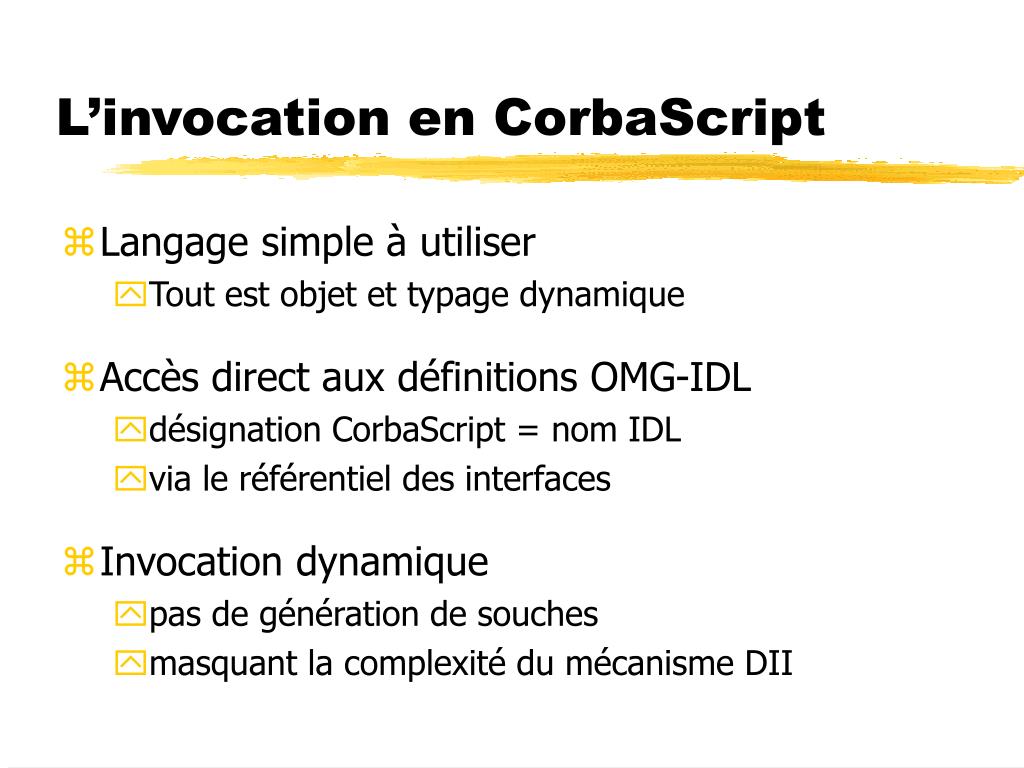 L’invocation en CorbaScript

Langage simple à utiliser
Tout est objet et typage dynamique

Accès direct aux définitions OMG-IDL
désignation CorbaScript = nom IDL
via le référentiel des interfaces

Invocation dynamique
pas de génération de souches
masquant la complexité du mécanisme DII